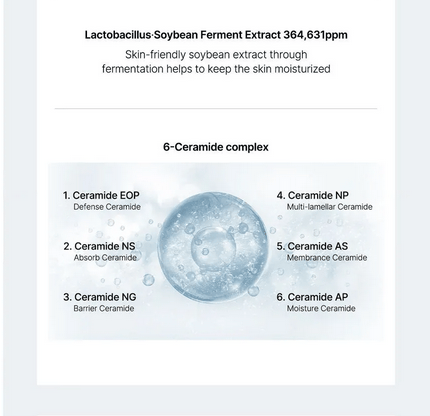 Lactobacillus·Soybean Ferment Extract 364,631ppm

Skin-friendly soybean extract through fermentation helps to keep the skin moisturized

6-Ceramide complex

1. Ceramide EOP
Defense Ceramide

2. Ceramide NS
Absorb Ceramide

3. Ceramide NG
Barrier Ceramide

4. Ceramide NP
Multi-lamellar Ceramide

5. Ceramide AS
Membrance Ceramide

6. Ceramide AP
Moisture Ceramide